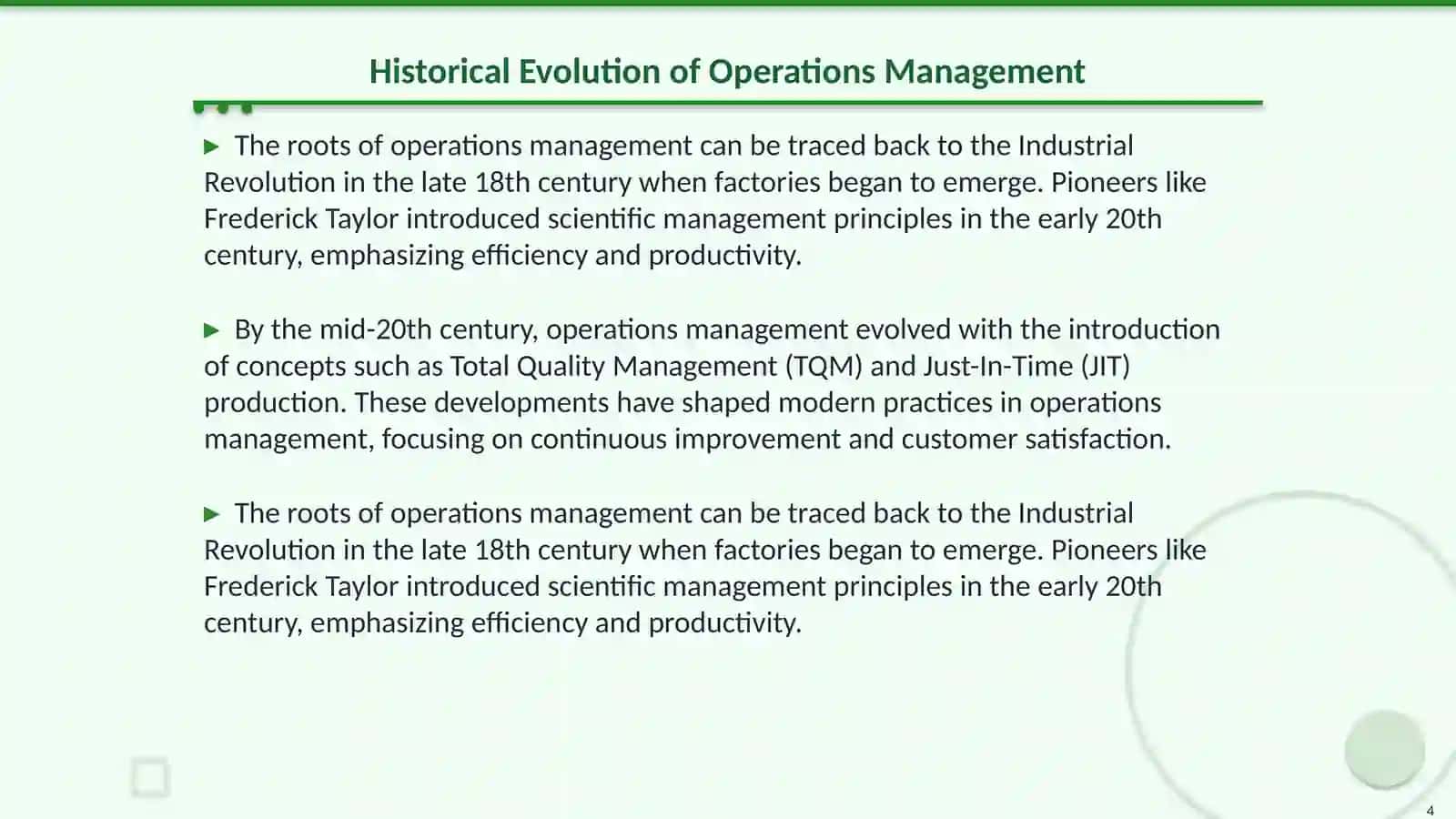 Historical Evolution of Operations Management

▶ The roots of operations management can be traced back to the Industrial Revolution in the late 18th century when factories began to emerge. Pioneers like Frederick Taylor introduced scientific management principles in the early 20th century, emphasizing efficiency and productivity.

▶ By the mid-20th century, operations management evolved with the introduction of concepts such as Total Quality Management (TQM) and Just-In-Time (JIT) production. These developments have shaped modern practices in operations management, focusing on continuous improvement and customer satisfaction.

▶ The roots of operations management can be traced back to the Industrial Revolution in the late 18th century when factories began to emerge. Pioneers like Frederick Taylor introduced scientific management principles in the early 20th century, emphasizing efficiency and productivity.

4